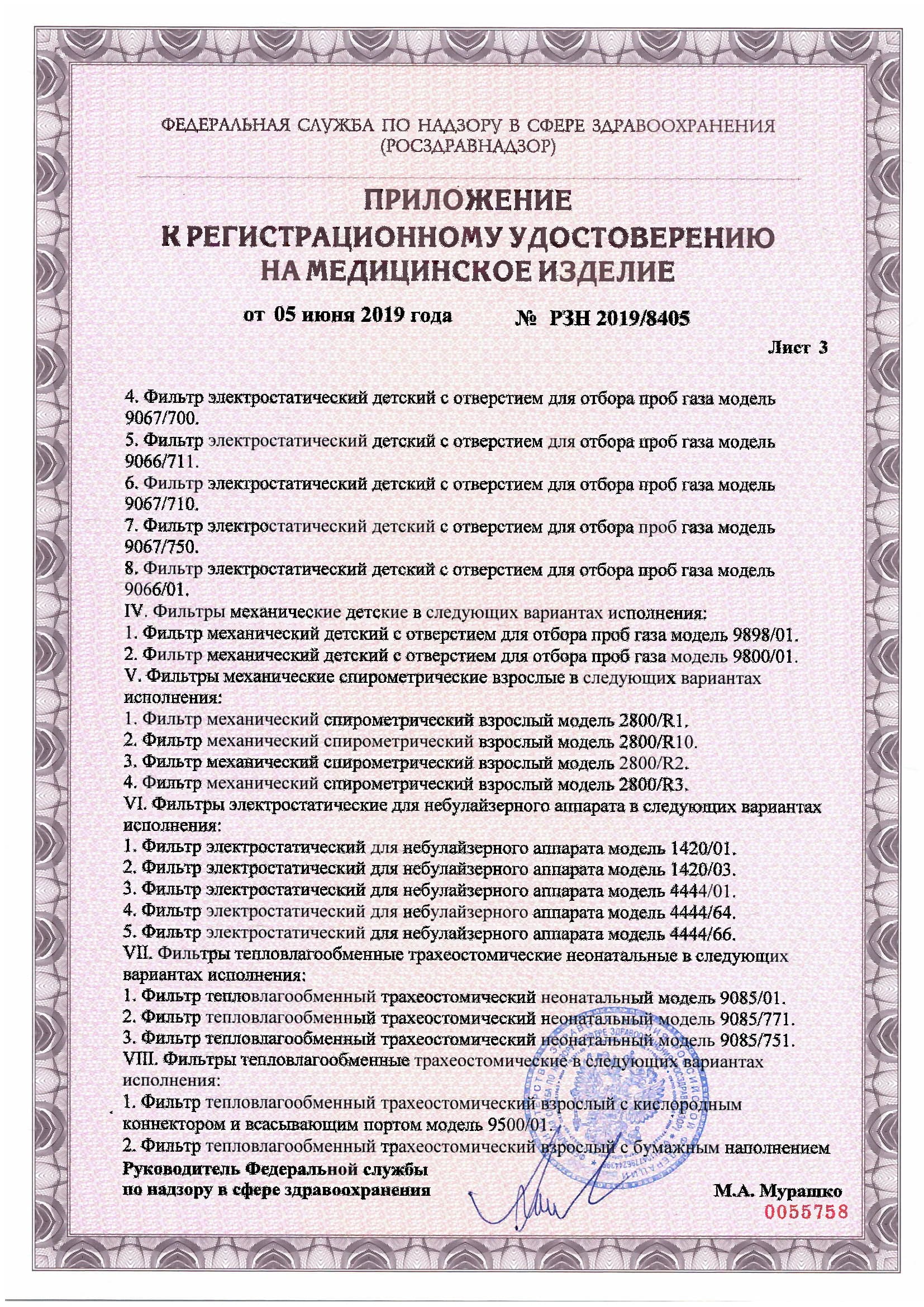 ФЕДЕРАЛЬНАЯ СЛУЖБА ПО НАДЗОРУ В СФЕРЕ ЗДРАВООХРАНЕНИЯ
(РОСЗДРАВНАДЗОР)

ПРИЛОЖЕНИЕ
К РЕГИСТРАЦИОННОМУ УДОСТОВЕРЕНИЮ
НА МЕДИЦИНСКОЕ ИЗДЕЛИЕ

от 05 июня 2019 года № РЗН 2019/8405

Лист 3

4. Фильтр электростатический детский с отверстием для отбора проб газа модель 9067/700.
5. Фильтр электростатический детский с отверстием для отбора проб газа модель 9066/711.
6. Фильтр электростатический детский с отверстием для отбора проб газа модель 9067/710.
7. Фильтр электростатический детский с отверстием для отбора проб газа модель 9067/750.
8. Фильтр электростатический детский с отверстием для отбора проб газа модель 9066/01.
IV. Фильтры механические детские в следующих вариантах исполнения:
1. Фильтр механический детский с отверстием для отбора проб газа модель 9898/01.
2. Фильтр механический детский с отверстием для отбора проб газа модель 9800/01.
V. Фильтры механические спирометрические взрослые в следующих вариантах исполнения:
1. Фильтр механический спирометрический взрослый модель 2800/R1.
2. Фильтр механический спирометрический взрослый модель 2800/R10.
3. Фильтр механический спирометрический взрослый модель 2800/R2.
4. Фильтр механический спирометрический взрослый модель 2800/R3.
VI. Фильтры электростатические для небулайзерного аппарата в следующих вариантах исполнения:
1. Фильтр электростатический для небулайзерного аппарата модель 1420/01.
2. Фильтр электростатический для небулайзерного аппарата модель 1420/03.
3. Фильтр электростатический для небулайзерного аппарата модель 4444/01.
4. Фильтр электростатический для небулайзерного аппарата модель 4444/64.
5. Фильтр электростатический для небулайзерного аппарата модель 4444/66.
VII. Фильтры тепловлагообменные трахеостомические неонатальные в следующих вариантах исполнения:
1. Фильтр тепловлагообменный трахеостомический неонатальный модель 9085/01.
2. Фильтр тепловлагообменный трахеостомический неонатальный модель 9085/771.
3. Фильтр тепловлагообменный трахеостомический неонатальный модель 9085/751.
VIII. Фильтры тепловлагообменные трахеостомические в следующих вариантах исполнения:
1. Фильтр тепловлагообменный трахеостомический взрослый с кислородным коннектором и всасывающим портом модель 9500/01.
2. Фильтр тепловлагообменный трахеостомический взрослый с бумажным наполнением

Руководитель Федеральной службы
по надзору в сфере здравоохранения

М.А. Мурашко

0055758